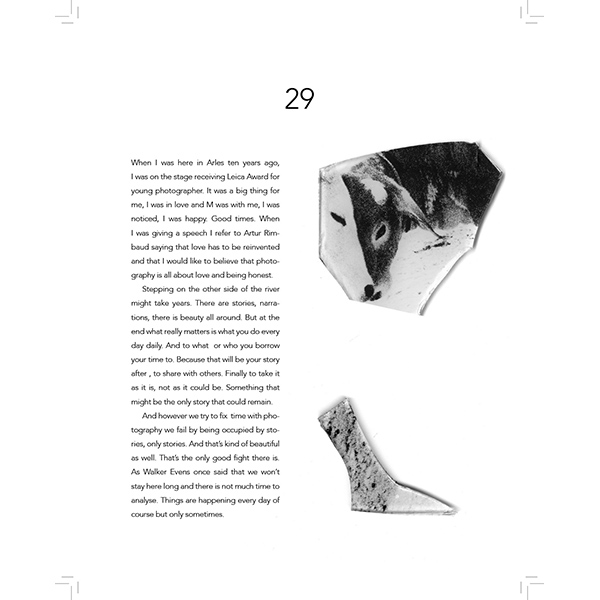 29

When I was here in Arles ten years ago, I was on the stage receiving Leica Award for young photographer. It was a big thing for me, I was in love and M was with me, I was noticed, I was happy. Good times. When I was giving a speech I refer to Artur Rimbaud saying that love has to be reinvented and that I would like to believe that photography is all about love and being honest.

Stepping on the other side of the river might take years. There are stories, narrations, there is beauty all around. But at the end what really matters is what you do every day daily. And to what or who you borrow your time to. Because that will be your story after , to share with others. Finally to take it as it is, not as it could be. Something that might be the only story that could remain.

And however we try to fix time with photography we fail by being occupied by stories, only stories. And that's kind of beautiful as well. That's the only good fight there is. As Walker Evens once said that we won't stay here long and there is not much time to analyse. Things are happening every day of course but only sometimes.